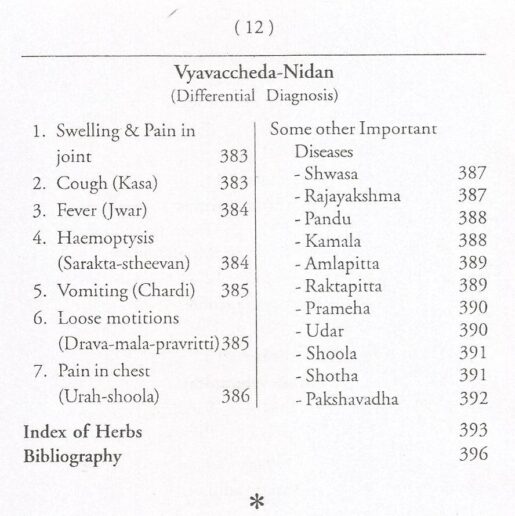 ( 12 )

Vyavaccheda-Nidan
(Differential Diagnosis)

1. Swelling & Pain in joint 383
2. Cough (Kasa) 383
3. Fever (Jwar) 384
4. Haemoptysis (Sarakta-stheevan) 384
5. Vomiting (Chardi) 385
6. Loose motitions (Drava-mala-pravritti) 385
7. Pain in chest (Urah-shoola) 386

Some other Important Diseases
- Shwasa 387
- Rajayakshma 387
- Pandu 388
- Kamala 388
- Amlapitta 389
- Raktapitta 389
- Prameha 390
- Udar 390
- Shoola 391
- Shotha 391
- Pakshavadha 392

Index of Herbs 393
Bibliography 396

*